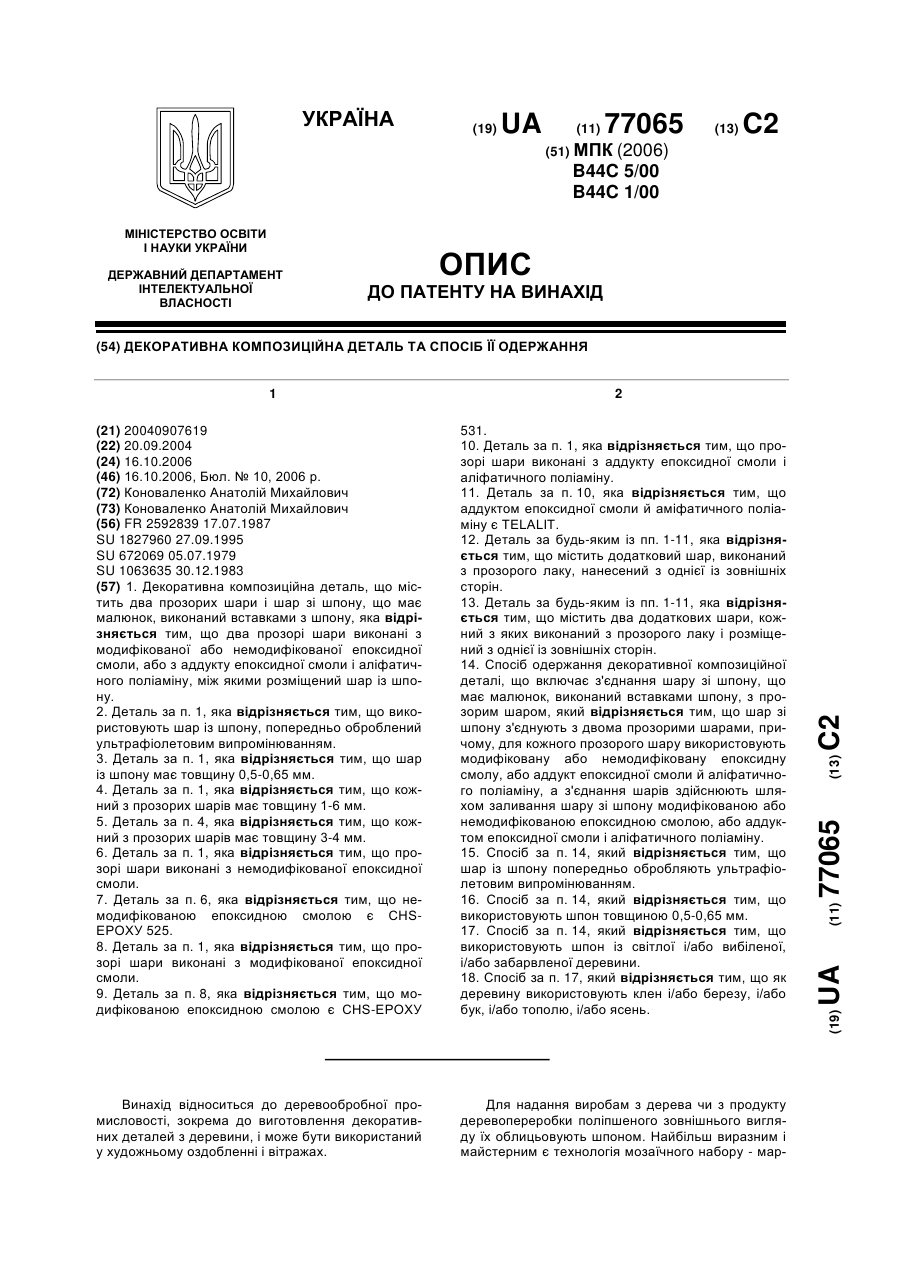 УКРАЇНА

(19) UA (11) 77065 (13) C2

(51) МПК (2006)
B44C 5/00
B44C 1/00

МІНІСТЕРСТВО ОСВІТИ І НАУКИ УКРАЇНИ

ДЕРЖАВНИЙ ДЕПАРТАМЕНТ ІНТЕЛЕКТУАЛЬНОЇ ВЛАСНОСТІ

ОПИС
ДО ПАТЕНТУ НА ВИНАХІД

(54) ДЕКОРАТИВНА КОМПОЗИЦІЙНА ДЕТАЛЬ ТА СПОСІБ ЇЇ ОДЕРЖАННЯ

1

(21) 20040907619
(22) 20.09.2004
(24) 16.10.2006
(46) 16.10.2006, Бюл. № 10, 2006 р.
(72) Коноваленко Анатолій Михайлович
(73) Коноваленко Анатолій Михайлович
(56) FR 2592839 17.07.1987
SU 1827960 27.09.1995
SU 672069 05.07.1979
SU 1063635 30.12.1983
(57) 1. Декоративна композиційна деталь, що містить два прозорих шари і шар зі шпону, що має малюнок, виконаний вставками з шпону, яка відрізняється тим, що два прозорі шари виконані з модифікованої або немодифікованої епоксидної смоли, або з аддукту епоксидної смоли і аліфатичного поліаміну, між якими розміщений шар із шпону.
2. Деталь за п. 1, яка відрізняється тим, що використовують шар із шпону, попередньо оброблений ультрафіолетовим випромінюванням.
3. Деталь за п. 1, яка відрізняється тим, що шар із шпону має товщину 0,5-0,65 мм.
4. Деталь за п. 1, яка відрізняється тим, що кожний з прозорих шарів має товщину 1-6 мм.
5. Деталь за п. 4, яка відрізняється тим, що кожний з прозорих шарів має товщину 3-4 мм.
6. Деталь за п. 1, яка відрізняється тим, що прозорі шари виконані з немодифікованої епоксидної смоли.
7. Деталь за п. 6, яка відрізняється тим, що немодифікованою епоксидною смолою є CHS-EPOXY 525.
8. Деталь за п. 1, яка відрізняється тим, що прозорі шари виконані з модифікованої епоксидної смоли.
9. Деталь за п. 8, яка відрізняється тим, що модифікованою епоксидною смолою є CHS-EPOXY

2

531.
10. Деталь за п. 1, яка відрізняється тим, що прозорі шари виконані з аддукту епоксидної смоли і аліфатичного поліаміну.
11. Деталь за п. 10, яка відрізняється тим, що аддуктом епоксидної смоли й аміфатичного поліаміну є TELALIT.
12. Деталь за будь-яким із пп. 1-11, яка відрізняється тим, що містить додатковий шар, виконаний з прозорого лаку, нанесений з однієї із зовнішніх сторін.
13. Деталь за будь-яким із пп. 1-11, яка відрізняється тим, що містить два додаткових шари, кожний з яких виконаний з прозорого лаку і розміщений з однієї із зовнішніх сторін.
14. Спосіб одержання декоративної композиційної деталі, що включає з'єднання шару зі шпону, що має малюнок, виконаний вставками шпону, з прозорим шаром, який відрізняється тим, що шар зі шпону з'єднують з двома прозорими шарами, причому, для кожного прозорого шару використовують модифіковану або немодифіковану епоксидну смолу, або аддукт епоксидної смоли й аліфатичного поліаміну, а з'єднання шарів здійснюють шляхом заливання шару зі шпону модифікованою або немодифікованою епоксидною смолою, або аддуктом епоксидної смоли і аліфатичного поліаміну.
15. Спосіб за п. 14, який відрізняється тим, що шар із шпону попередньо обробляють ультрафіолетовим випромінюванням.
16. Спосіб за п. 14, який відрізняється тим, що використовують шпон товщиною 0,5-0,65 мм.
17. Спосіб за п. 14, який відрізняється тим, що використовують шпон із світлої і/або вибіленої, і/або забарвленої деревини.
18. Спосіб за п. 17, який відрізняється тим, що як деревину використовують клен і/або березу, і/або бук, і/або тополю, і/або ясень.

(19) UA (11) 77065 (13) C2

Винахід відноситься до деревообробної промисловості, зокрема до виготовлення декоративних деталей з деревини, і може бути використаний у художньому оздобленні і вітражах.

Для надання виробам з дерева чи з продукту деревопереробки поліпшеного зовнішнього вигляду їх облицьовують шпоном. Найбільш виразним і майстерним є технологія мозаїчного набору - мар-